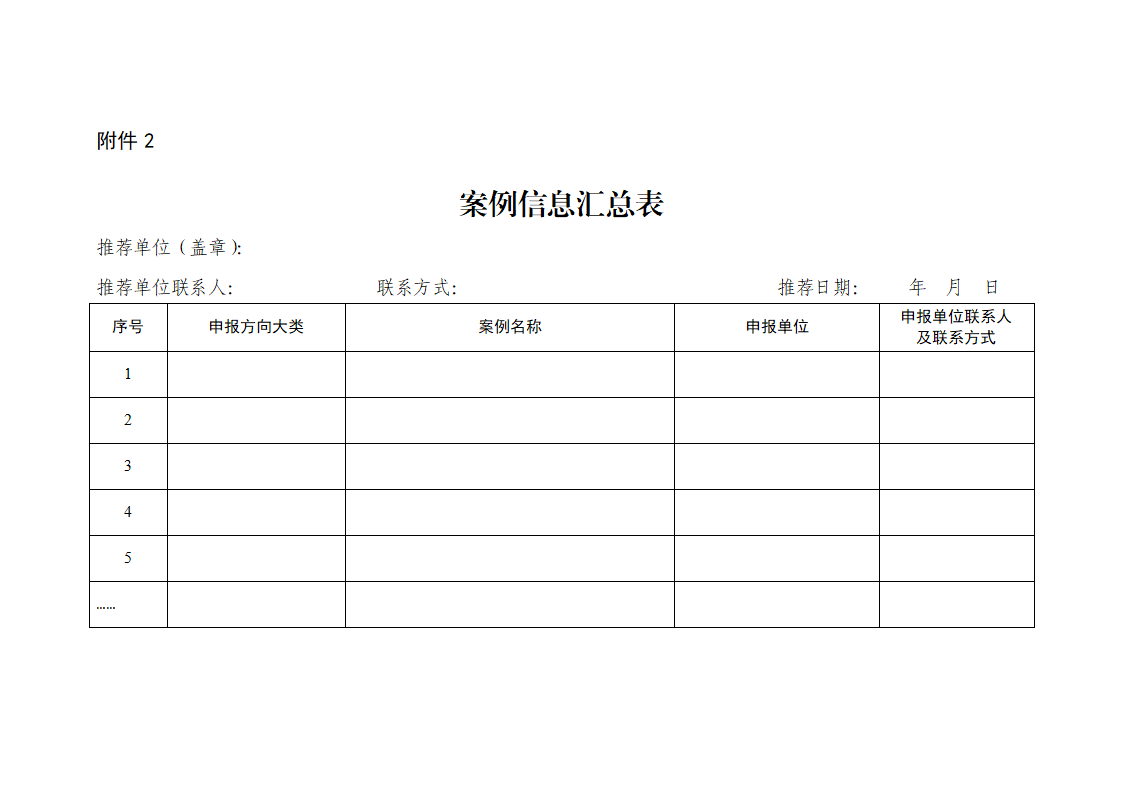 附件 2

案例信息汇总表

推荐单位（盖章）:

推荐单位联系人:　　　　　　　联系方式:　　　　　　　　　　　　推荐日期:　　年　月　日

| 序号 | 申报方向大类 | 案例名称 | 申报单位 | 申报单位联系人及联系方式 |
|---|---|---|---|---|
| 1 | | | | |
| 2 | | | | |
| 3 | | | | |
| 4 | | | | |
| 5 | | | | |
| …… | | | | |